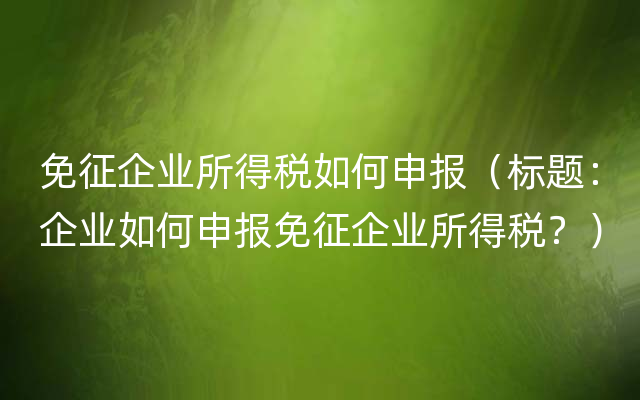 免征企业所得税如何申报（标题：企业如何申报免征企业所得税？）